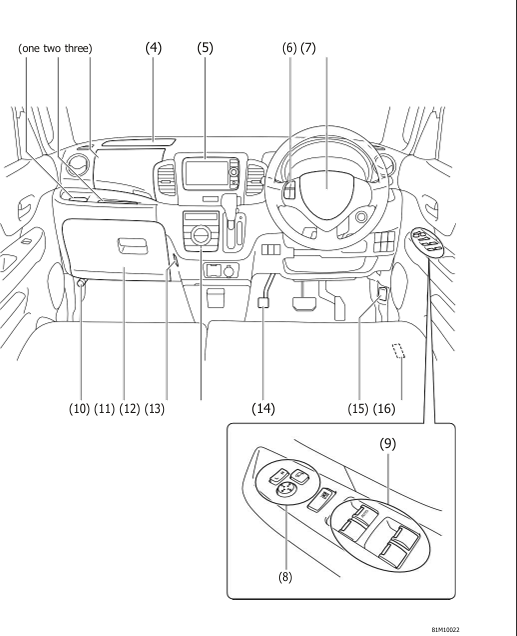 (one two three) (4) (5) (6) (7)

(10) (11) (12) (13) (14) (15) (16)

(9)

(8)

81M10022